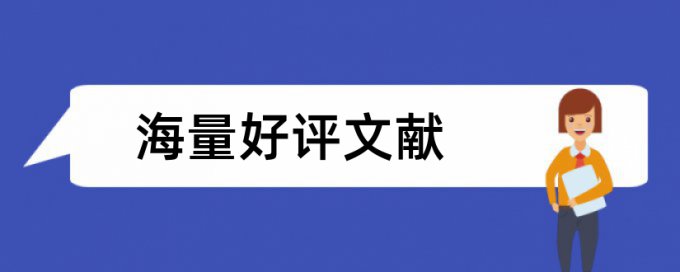 海量好评文献